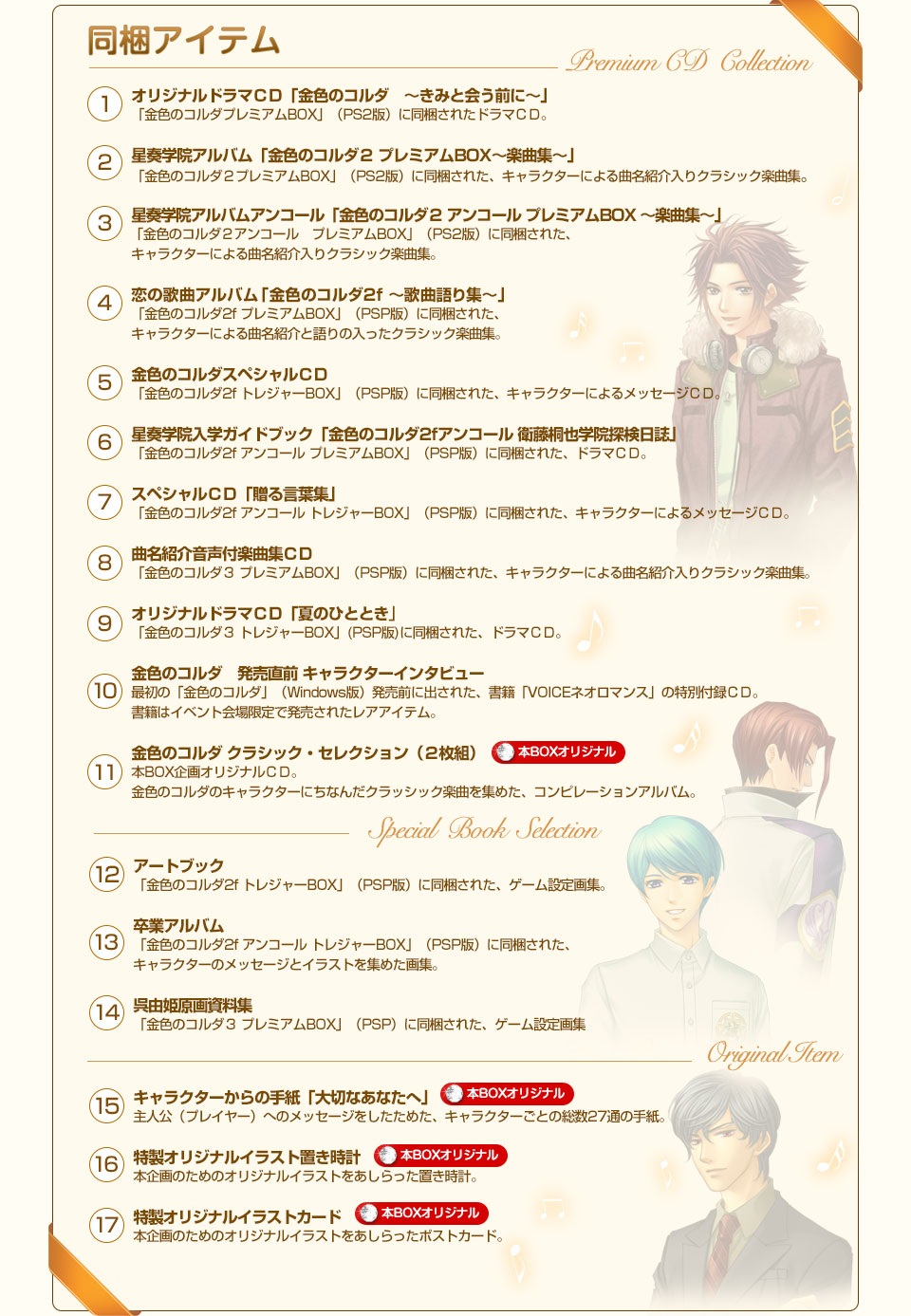 同梱アイテム

Premium CD Collection

1 オリジナルドラマCD「金色のコルダ　～きみと会う前に～」
「金色のコルダプレミアムBOX」（PS2版）に同梱されたドラマCD。

2 星奏学院アルバム「金色のコルダ2 プレミアムBOX～楽曲集～」
「金色のコルダ2プレミアムBOX」（PS2版）に同梱された、キャラクターによる曲名紹介入りクラシック楽曲集。

3 星奏学院アルバムアンコール「金色のコルダ2 アンコール プレミアムBOX ～楽曲集～」
「金色のコルダ2アンコール　プレミアムBOX」（PS2版）に同梱された、キャラクターによる曲名紹介入りクラシック楽曲集。

4 恋の歌曲アルバム「金色のコルダ2f ～歌曲語り集～」
「金色のコルダ2f プレミアムBOX」（PSP版）に同梱された、キャラクターによる曲名紹介と語りの入ったクラシック楽曲集。

5 金色のコルダスペシャルCD
「金色のコルダ2f トレジャーBOX」（PSP版）に同梱された、キャラクターによるメッセージCD。

6 星奏学院入学ガイドブック「金色のコルダ2fアンコール 衛藤桐也学院探検日誌」
「金色のコルダ2f アンコール プレミアムBOX」（PSP版）に同梱された、ドラマCD。

7 スペシャルCD「贈る言葉集」
「金色のコルダ2f アンコール トレジャーBOX」（PSP版）に同梱された、キャラクターによるメッセージCD。

8 曲名紹介音声付楽曲集CD
「金色のコルダ3 プレミアムBOX」（PSP版）に同梱された、キャラクターによる曲名紹介入りクラシック楽曲集。

9 オリジナルドラマCD「夏のひととき」
「金色のコルダ3 トレジャーBOX」(PSP版)に同梱された、ドラマCD。

10 金色のコルダ　発売直前 キャラクターインタビュー
最初の「金色のコルダ」（Windows版）発売前に出された、書籍「VOICEネオロマンス」の特別付録CD。
書籍はイベント会場限定で発売されたレアアイテム。

11 金色のコルダ クラシック・セレクション（2枚組） 本BOXオリジナル
本BOX企画オリジナルCD。
金色のコルダのキャラクターにちなんだクラッシック楽曲を集めた、コンピレーションアルバム。

Special Book Selection

12 アートブック
「金色のコルダ2f トレジャーBOX」（PSP版）に同梱された、ゲーム設定画集。

13 卒業アルバム
「金色のコルダ2f アンコール トレジャーBOX」（PSP版）に同梱された、キャラクターのメッセージとイラストを集めた画集。

14 呉由姫原画資料集
「金色のコルダ3 プレミアムBOX」（PSP）に同梱された、ゲーム設定画集

Original Item

15 キャラクターからの手紙「大切なあなたへ」 本BOXオリジナル
主人公（プレイヤー）へのメッセージをしたためた、キャラクターごとの総数27通の手紙。

16 特製オリジナルイラスト置き時計 本BOXオリジナル
本企画のためのオリジナルイラストをあしらった置き時計。

17 特製オリジナルイラストカード 本BOXオリジナル
本企画のためのオリジナルイラストをあしらったポストカード。